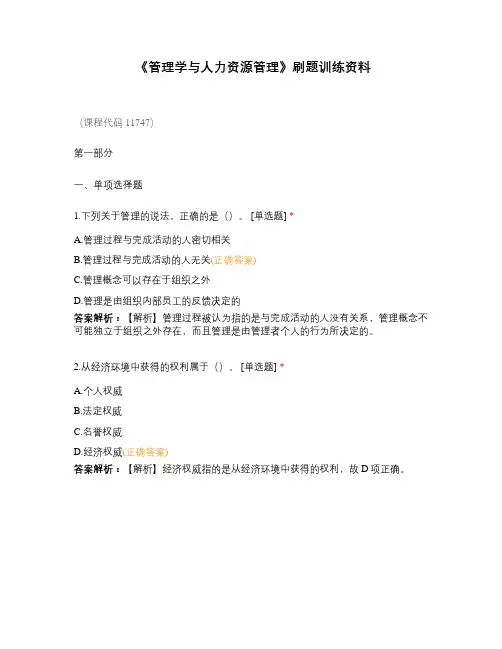 《管理学与人力资源管理》刷题训练资料

（课程代码 11747）

第一部分

一、单项选择题

1.下列关于管理的说法，正确的是（）。[单选题] *

A.管理过程与完成活动的人密切相关

B.管理过程与完成活动的人无关(正确答案)

C.管理概念可以存在于组织之外

D.管理是由组织内部员工的反馈决定的

答案解析：【解析】管理过程被认为指的是与完成活动的人没有关系，管理概念不可能独立于组织之外存在，而且管理是由管理者个人的行为所决定的。

2.从经济环境中获得的权利属于（）。[单选题] *

A.个人权威

B.法定权威

C.名誉权威

D.经济权威(正确答案)

答案解析：【解析】经济权威指的是从经济环境中获得的权利，故 D 项正确。